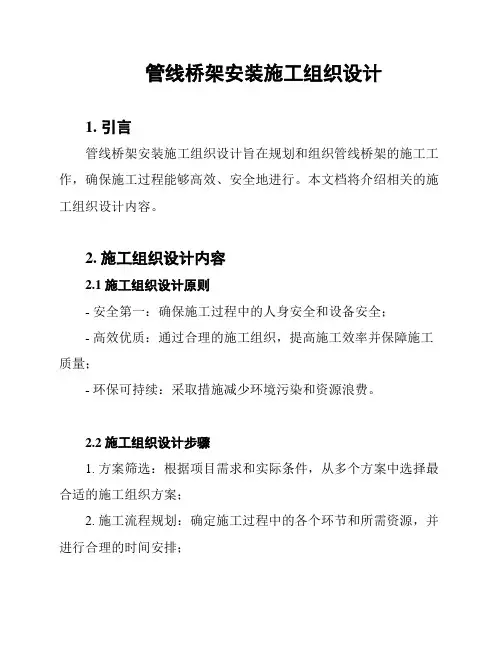 管线桥架安装施工组织设计

1. 引言

管线桥架安装施工组织设计旨在规划和组织管线桥架的施工工作，确保施工过程能够高效、安全地进行。本文档将介绍相关的施工组织设计内容。

2. 施工组织设计内容

2.1 施工组织设计原则

- 安全第一：确保施工过程中的人身安全和设备安全；

- 高效优质：通过合理的施工组织，提高施工效率并保障施工质量；

- 环保可持续：采取措施减少环境污染和资源浪费。

2.2 施工组织设计步骤

1. 方案筛选：根据项目需求和实际条件，从多个方案中选择最合适的施工组织方案；

2. 施工流程规划：确定施工过程中的各个环节和所需资源，并进行合理的时间安排；